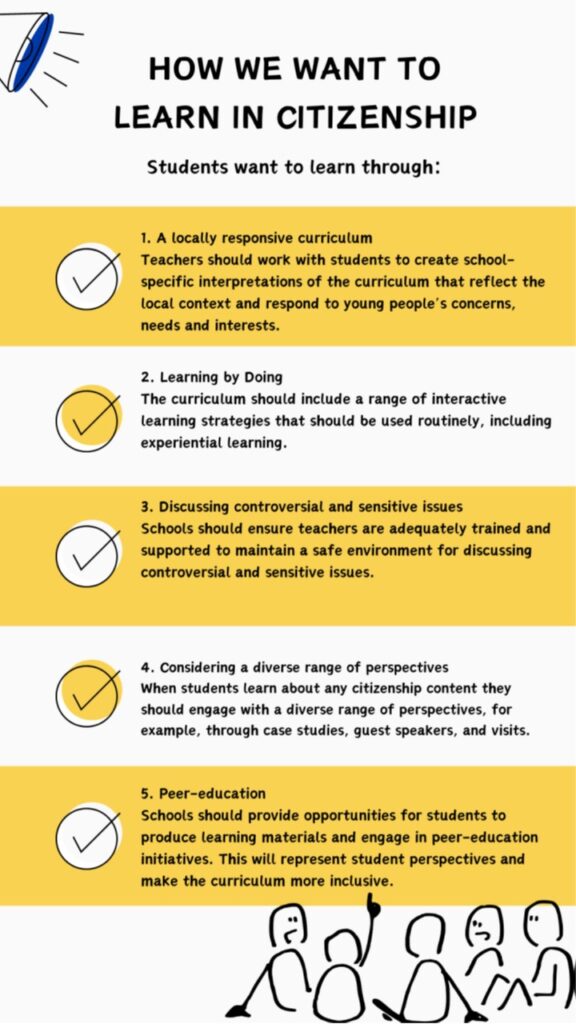 HOW WE WANT TO LEARN IN CITIZENSHIP

Students want to learn through:

1. A locally responsive curriculum
Teachers should work with students to create school-specific interpretations of the curriculum that reflect the local context and respond to young people's concerns, needs and interests.

2. Learning by Doing
The curriculum should include a range of interactive learning strategies that should be used routinely, including experiential learning.

3. Discussing controversial and sensitive issues
Schools should ensure teachers are adequately trained and supported to maintain a safe environment for discussing controversial and sensitive issues.

4. Considering a diverse range of perspectives
When students learn about any citizenship content they should engage with a diverse range of perspectives, for example, through case studies, guest speakers, and visits.

5. Peer-education
Schools should provide opportunities for students to produce learning materials and engage in peer-education initiatives. This will represent student perspectives and make the curriculum more inclusive.